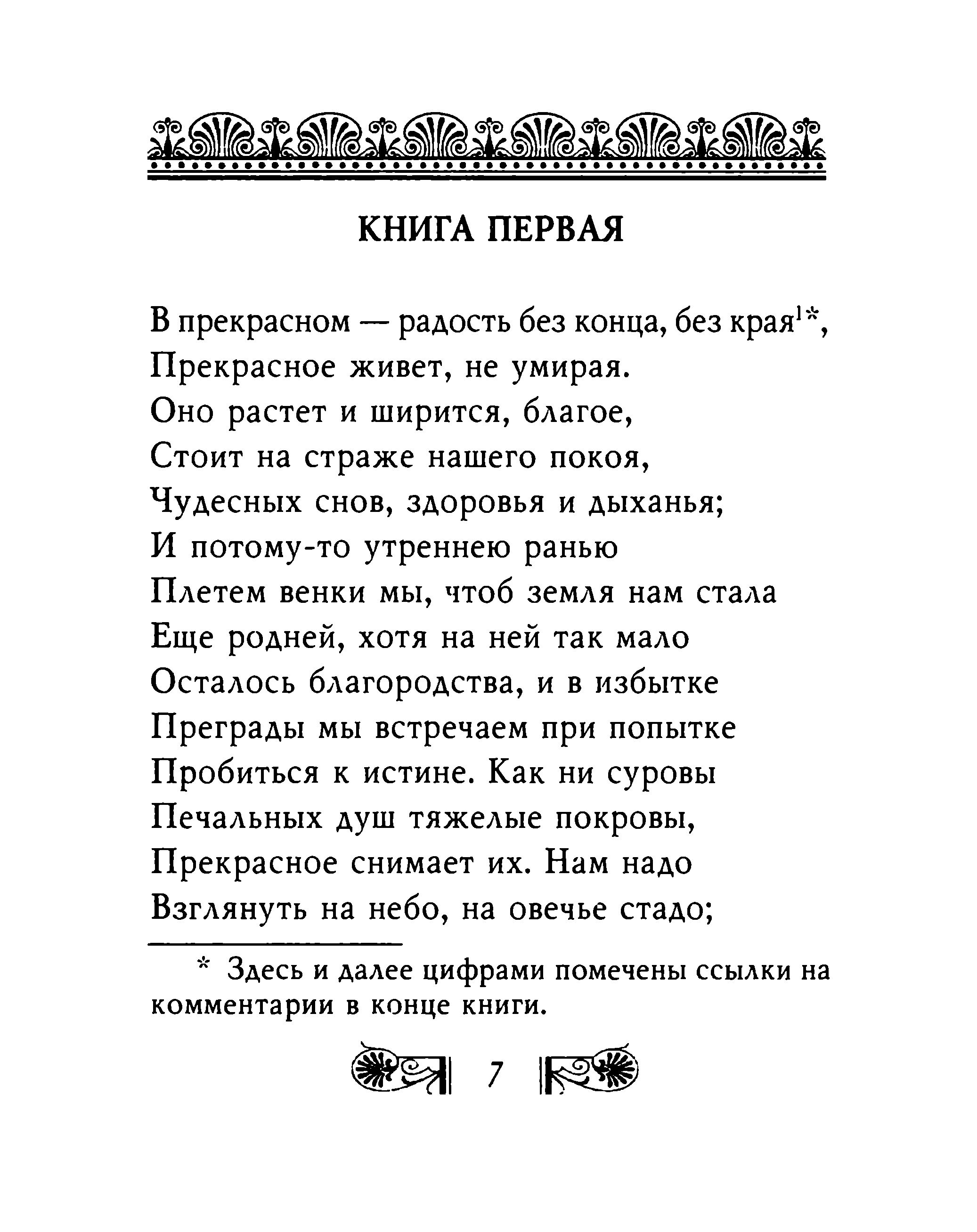 КНИГА ПЕРВАЯ

В прекрасном — радость без конца, без края$^{1*}$,
Прекрасное живет, не умирая.
Оно растет и ширится, благое,
Стоит на страже нашего покоя,
Чудесных снов, здоровья и дыханья;
И потому-то утреннею ранью
Плетем венки мы, чтоб земля нам стала
Еще родней, хотя на ней так мало
Осталось благородства, и в избытке
Преграды мы встречаем при попытке
Пробиться к истине. Как ни суровы
Печальных душ тяжелые покровы,
Прекрасное снимает их. Нам надо
Взглянуть на небо, на овечье стадо;

* Здесь и далее цифрами помечены ссылки на комментарии в конце книги.

7